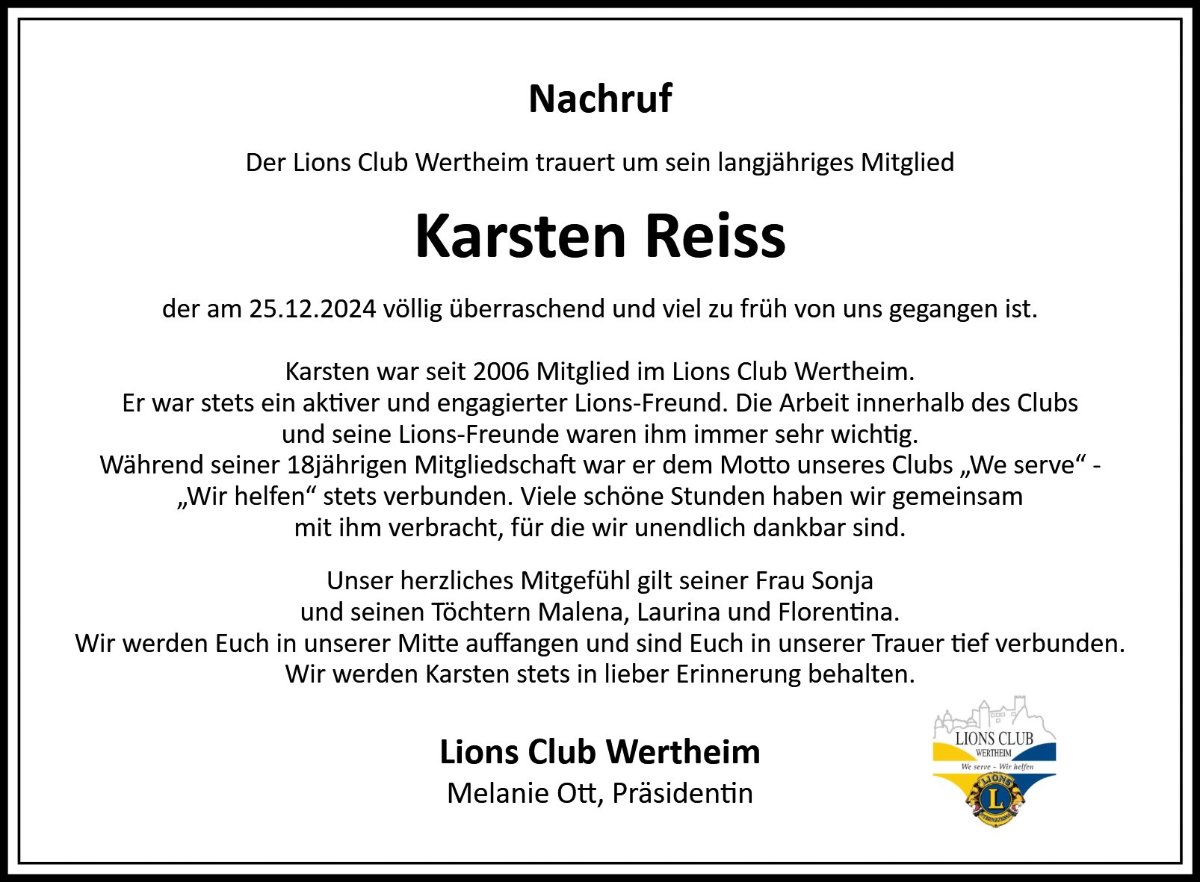 Nachruf

Der Lions Club Wertheim trauert um sein langjähriges Mitglied

Karsten Reiss

der am 25.12.2024 völlig überraschend und viel zu früh von uns gegangen ist.

Karsten war seit 2006 Mitglied im Lions Club Wertheim. Er war stets ein aktiver und engagierter Lions-Freund. Die Arbeit innerhalb des Clubs und seine Lions-Freunde waren ihm immer sehr wichtig. Während seiner 18jährigen Mitgliedschaft war er dem Motto unseres Clubs „We serve“ - „Wir helfen“ stets verbunden. Viele schöne Stunden haben wir gemeinsam mit ihm verbracht, für die wir unendlich dankbar sind.

Unser herzliches Mitgefühl gilt seiner Frau Sonja und seinen Töchtern Malena, Laurina und Florentina. Wir werden Euch in unserer Mitte auffangen und sind Euch in unserer Trauer tief verbunden. Wir werden Karsten stets in lieber Erinnerung behalten.

Lions Club Wertheim
Melanie Ott, Präsidentin

LIONS CLUB
WERTHEIM
We serve - Wir helfen
LIONS
L
INTERNATIONAL